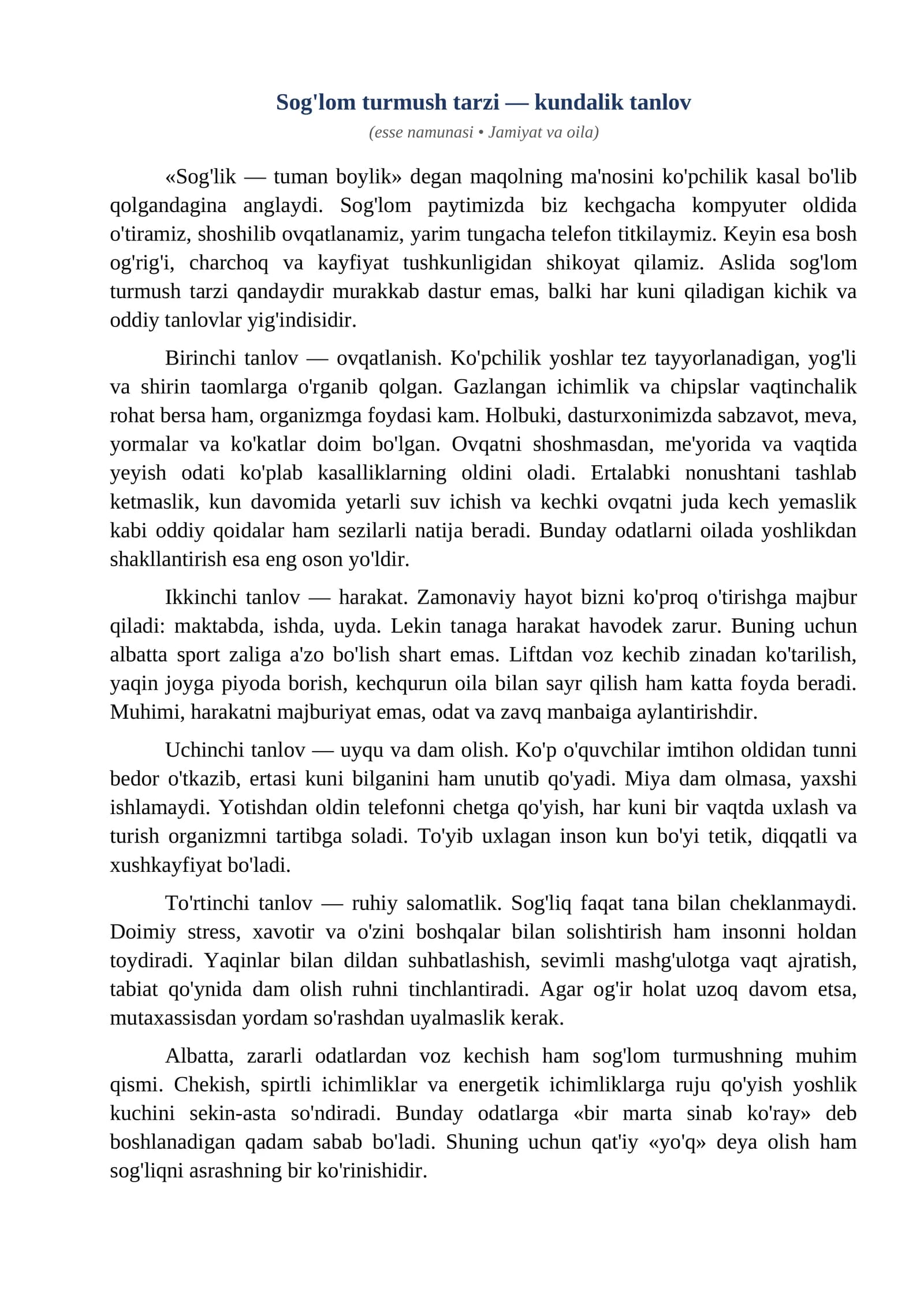 Sog'lom turmush tarzi — kundalik tanlov

(esse namunasi • Jamiyat va oila)

«Sog'lik — tuman boylik» degan maqolning ma'nosini ko'pchilik kasal bo'lib qolgandagina anglaydi. Sog'lom paytimizda biz kechgacha kompyuter oldida o'tiramiz, shoshilib ovqatlanamiz, yarim tungacha telefon titkilaymiz. Keyin esa bosh og'rig'i, charchoq va kayfiyat tushkunligidan shikoyat qilamiz. Aslida sog'lom turmush tarzi qandaydir murakkab dastur emas, balki har kuni qiladigan kichik va oddiy tanlovlar yig'indisidir.

Birinchi tanlov — ovqatlanish. Ko'pchilik yoshlar tez tayyorlanadigan, yog'li va shirin taomlarga o'rganib qolgan. Gazlangan ichimlik va chipslar vaqtinchalik rohat bersa ham, organizmga foydasi kam. Holbuki, dasturxonimizda sabzavot, meva, yormalar va ko'katlar doim bo'lgan. Ovqatni shoshmasdan, me'yorida va vaqtida yeyish odati ko'plab kasalliklarning oldini oladi. Ertalabki nonushtani tashlab ketmaslik, kun davomida yetarli suv ichish va kechki ovqatni juda kech yemaslik kabi oddiy qoidalar ham sezilarli natija beradi. Bunday odatlarni oilada yoshlikdan shakllantirish esa eng oson yo'ldir.

Ikkinchi tanlov — harakat. Zamonaviy hayot bizni ko'proq o'tirishga majbur qiladi: maktabda, ishda, uyda. Lekin tanaga harakat havodek zarur. Buning uchun albatta sport zaliga a'zo bo'lish shart emas. Liftdan voz kechib zinadan ko'tarilish, yaqin joyga piyoda borish, kechqurun oila bilan sayr qilish ham katta foyda beradi. Muhimi, harakatni majburiyat emas, odat va zavq manbaiga aylantirishdir.

Uchinchi tanlov — uyqu va dam olish. Ko'p o'quvchilar imtihon oldidan tunni bedor o'tkazib, ertasi kuni bilganini ham unutib qo'yadi. Miya dam olmasa, yaxshi ishlamaydi. Yotishdan oldin telefonni chetga qo'yish, har kuni bir vaqtda uxlash va turish organizmni tartibga soladi. To'yib uxlagan inson kun bo'yi tetik, diqqatli va xushkayfiyat bo'ladi.

To'rtinchi tanlov — ruhiy salomatlik. Sog'liq faqat tana bilan cheklanmaydi. Doimiy stress, xavotir va o'zini boshqalar bilan solishtirish ham insonni holdan toydiradi. Yaqinlar bilan dildan suhbatlashish, sevimli mashg'ulotga vaqt ajratish, tabiat qo'ynida dam olish ruhni tinchlantiradi. Agar og'ir holat uzoq davom etsa, mutaxassisdan yordam so'rashdan uyalmaslik kerak.

Albatta, zararli odatlardan voz kechish ham sog'lom turmushning muhim qismi. Chekish, spirtli ichimliklar va energetik ichimliklarga ruju qo'yish yoshlik kuchini sekin-asta so'ndiradi. Bunday odatlarga «bir marta sinab ko'ray» deb boshlanadigan qadam sabab bo'ladi. Shuning uchun qat'iy «yo'q» deya olish ham sog'liqni asrashning bir ko'rinishidir.